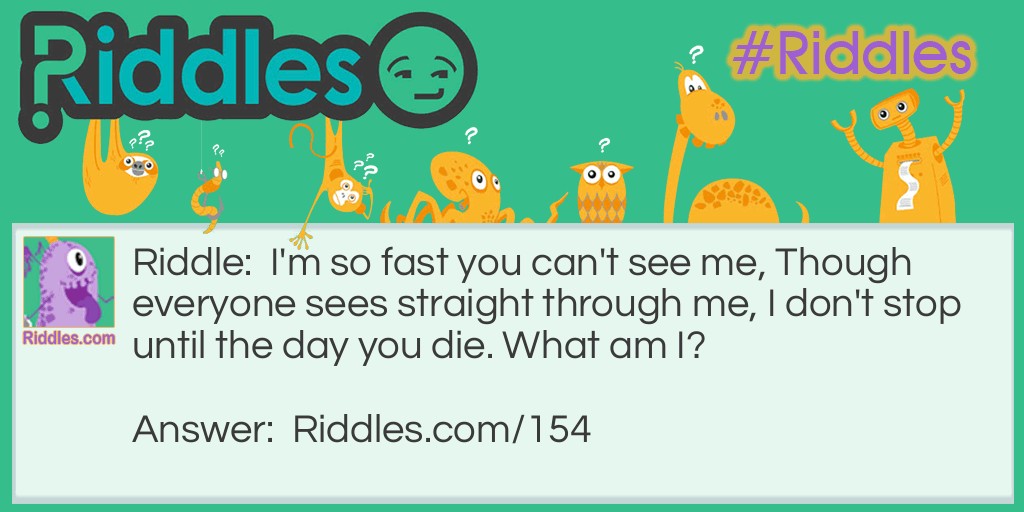 Riddles

#Riddles

Riddles.com

Riddle: I'm so fast you can't see me, Though everyone sees straight through me, I don't stop until the day you die. What am I?

Answer: Riddles.com/154